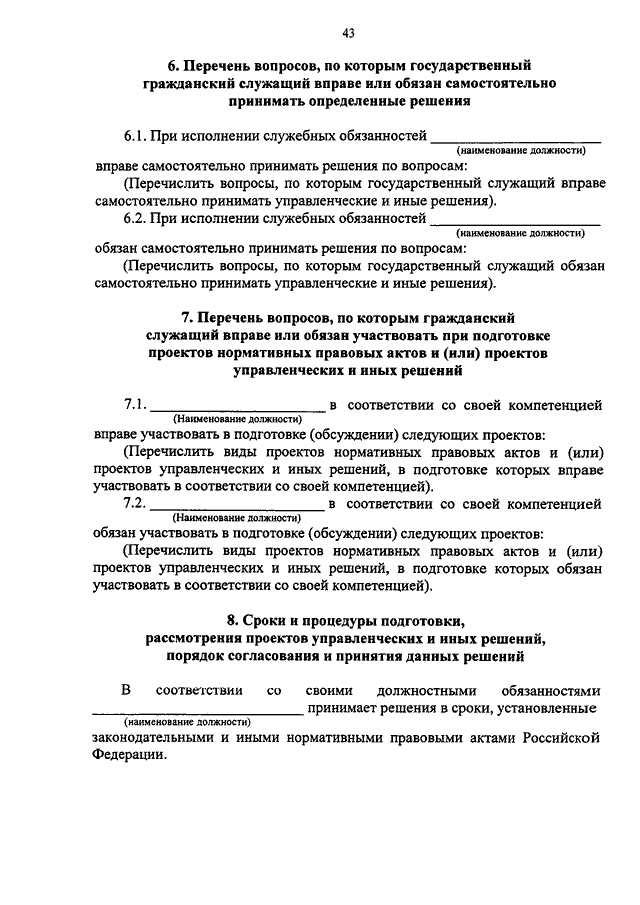 43

6. Перечень вопросов, по которым государственный гражданский служащий вправе или обязан самостоятельно принимать определенные решения

6.1. При исполнении служебных обязанностей ____________________
(наименование должности)
вправе самостоятельно принимать решения по вопросам:

(Перечислить вопросы, по которым государственный служащий вправе самостоятельно принимать управленческие и иные решения).

6.2. При исполнении служебных обязанностей ____________________
(наименование должности)
обязан самостоятельно принимать решения по вопросам:

(Перечислить вопросы, по которым государственный служащий обязан самостоятельно принимать управленческие и иные решения).

7. Перечень вопросов, по которым гражданский служащий вправе или обязан участвовать при подготовке проектов нормативных правовых актов и (или) проектов управленческих и иных решений

7.1. ____________________ в соответствии со своей компетенцией
(Наименование должности)
вправе участвовать в подготовке (обсуждении) следующих проектов:

(Перечислить виды проектов нормативных правовых актов и (или) проектов управленческих и иных решений, в подготовке которых вправе участвовать в соответствии со своей компетенцией).

7.2. ____________________ в соответствии со своей компетенцией
(Наименование должности)
обязан участвовать в подготовке (обсуждении) следующих проектов:

(Перечислить виды проектов нормативных правовых актов и (или) проектов управленческих и иных решений, в подготовке которых обязан участвовать в соответствии со своей компетенцией).

8. Сроки и процедуры подготовки, рассмотрения проектов управленческих и иных решений, порядок согласования и принятия данных решений

В соответствии со своими должностными обязанностями ____________________ принимает решения в сроки, установленные
(наименование должности)
законодательными и иными нормативными правовыми актами Российской Федерации.